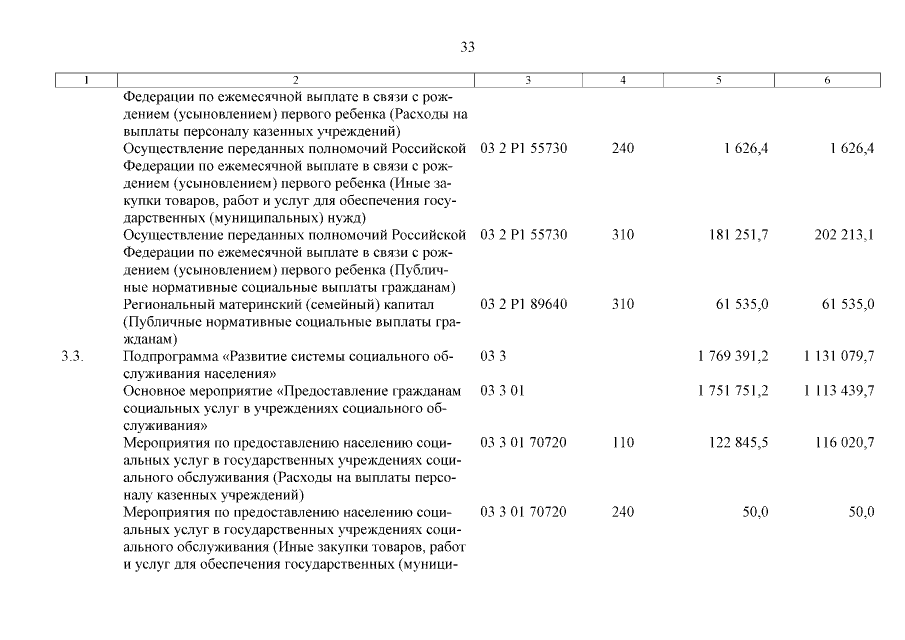 33

| 1 | 2 | 3 | 4 | 5 | 6 |
|---|---|---|---|---|---|
| | Федерации по ежемесячной выплате в связи с рождением (усыновлением) первого ребенка (Расходы на выплаты персоналу казенных учреждений) | | | | |
| | Осуществление переданных полномочий Российской Федерации по ежемесячной выплате в связи с рождением (усыновлением) первого ребенка (Иные закупки товаров, работ и услуг для обеспечения государственных (муниципальных) нужд) | 03 2 P1 55730 | 240 | 1 626,4 | 1 626,4 |
| | Осуществление переданных полномочий Российской Федерации по ежемесячной выплате в связи с рождением (усыновлением) первого ребенка (Публичные нормативные социальные выплаты гражданам) | 03 2 P1 55730 | 310 | 181 251,7 | 202 213,1 |
| | Региональный материнский (семейный) капитал (Публичные нормативные социальные выплаты гражданам) | 03 2 P1 89640 | 310 | 61 535,0 | 61 535,0 |
| 3.3. | Подпрограмма «Развитие системы социального обслуживания населения» | 03 3 | | 1 769 391,2 | 1 131 079,7 |
| | Основное мероприятие «Предоставление гражданам социальных услуг в учреждениях социального обслуживания» | 03 3 01 | | 1 751 751,2 | 1 113 439,7 |
| | Мероприятия по предоставлению населению социальных услуг в государственных учреждениях социального обслуживания (Расходы на выплаты персоналу казенных учреждений) | 03 3 01 70720 | 110 | 122 845,5 | 116 020,7 |
| | Мероприятия по предоставлению населению социальных услуг в государственных учреждениях социального обслуживания (Иные закупки товаров, работ и услуг для обеспечения государственных (муници- | 03 3 01 70720 | 240 | 50,0 | 50,0 |